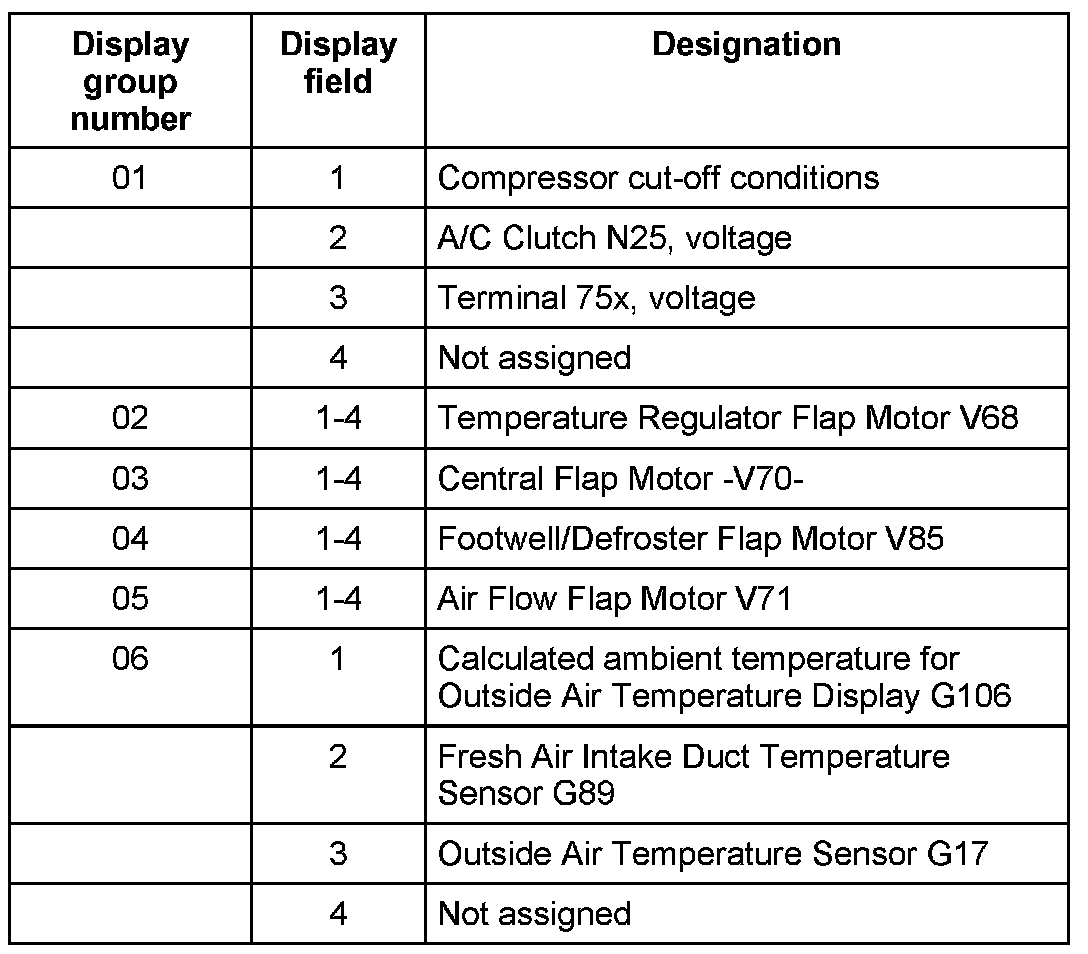 | Display group number | Display field | Designation |
|---|---|---|
| 01 | 1 | Compressor cut-off conditions |
| | 2 | A/C Clutch N25, voltage |
| | 3 | Terminal 75x, voltage |
| | 4 | Not assigned |
| 02 | 1-4 | Temperature Regulator Flap Motor V68 |
| 03 | 1-4 | Central Flap Motor -V70- |
| 04 | 1-4 | Footwell/Defroster Flap Motor V85 |
| 05 | 1-4 | Air Flow Flap Motor V71 |
| 06 | 1 | Calculated ambient temperature for Outside Air Temperature Display G106 |
| | 2 | Fresh Air Intake Duct Temperature Sensor G89 |
| | 3 | Outside Air Temperature Sensor G17 |
| | 4 | Not assigned |